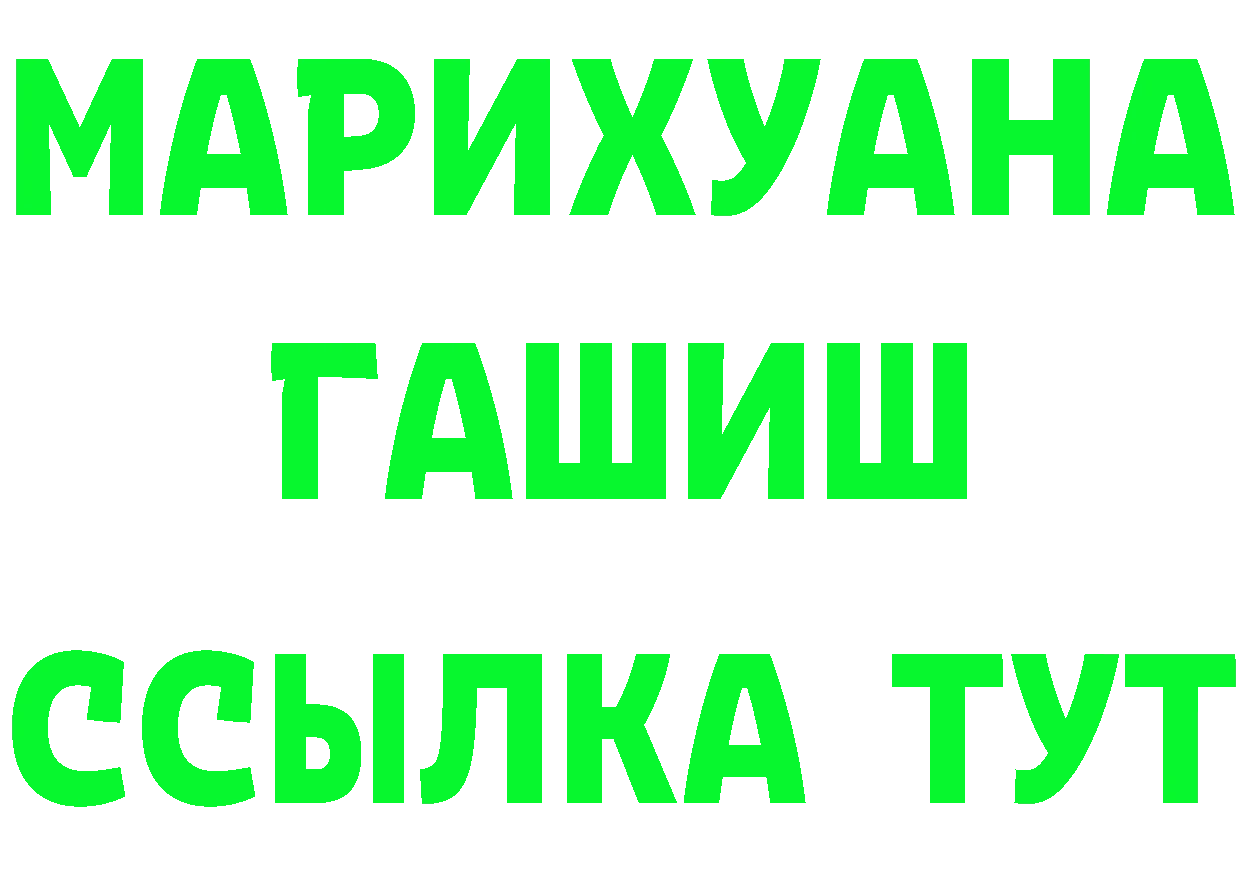 МАРИХУАНА
ГАШИШ
ССЫЛКА ТУТ